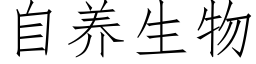 自养生物